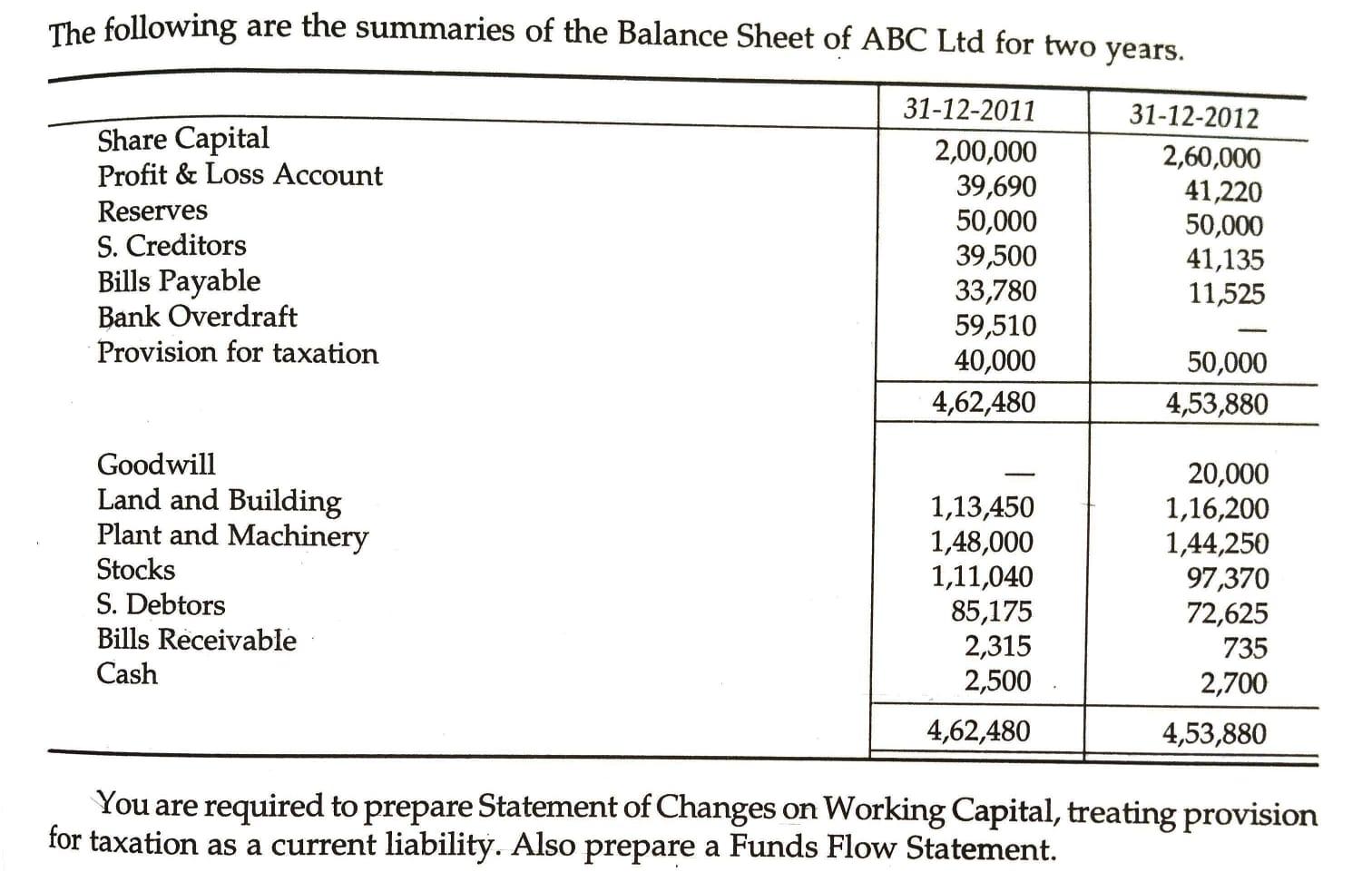 The following are the summaries of the Balance Sheet of ABC Ltd for two years.

| | 31-12-2011 | 31-12-2012 |
|---|---|---|
| Share Capital | 2,00,000 | 2,60,000 |
| Profit & Loss Account | 39,690 | 41,220 |
| Reserves | 50,000 | 50,000 |
| S. Creditors | 39,500 | 41,135 |
| Bills Payable | 33,780 | 11,525 |
| Bank Overdraft | 59,510 | — |
| Provision for taxation | 40,000 | 50,000 |
| | 4,62,480 | 4,53,880 |
| Goodwill | — | 20,000 |
| Land and Building | 1,13,450 | 1,16,200 |
| Plant and Machinery | 1,48,000 | 1,44,250 |
| Stocks | 1,11,040 | 97,370 |
| S. Debtors | 85,175 | 72,625 |
| Bills Receivable | 2,315 | 735 |
| Cash | 2,500 | 2,700 |
| | 4,62,480 | 4,53,880 |

You are required to prepare Statement of Changes on Working Capital, treating provision for taxation as a current liability. Also prepare a Funds Flow Statement.